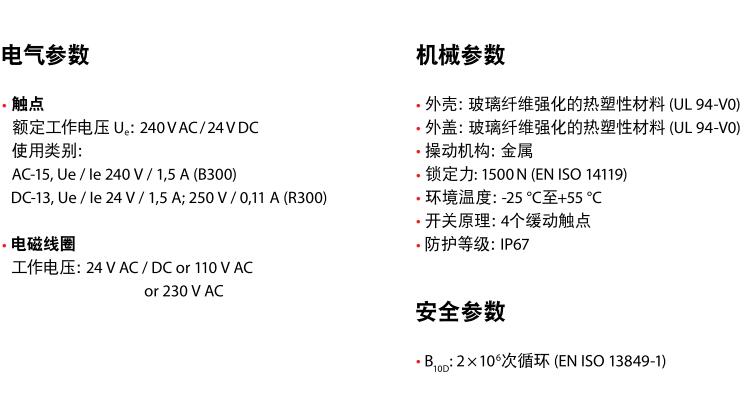 电气参数

• 触点
额定工作电压 $U_e$: 240 V AC / 24 V DC
使用类别:
AC-15, Ue / Ie 240 V / 1,5 A (B300)
DC-13, Ue / Ie 24 V / 1,5 A; 250 V / 0,11 A (R300)

• 电磁线圈
工作电压: 24 V AC / DC or 110 V AC
or 230 V AC

机械参数

• 外壳: 玻璃纤维强化的热塑性材料 (UL 94-V0)
• 外盖: 玻璃纤维强化的热塑性材料 (UL 94-V0)
• 操动机构: 金属
• 锁定力: 1500 N (EN ISO 14119)
• 环境温度: -25 °C至+55 °C
• 开关原理: 4个缓动触点
• 防护等级: IP67

安全参数

• $B_{10D}$: $2 \times 10^6$次循环 (EN ISO 13849-1)